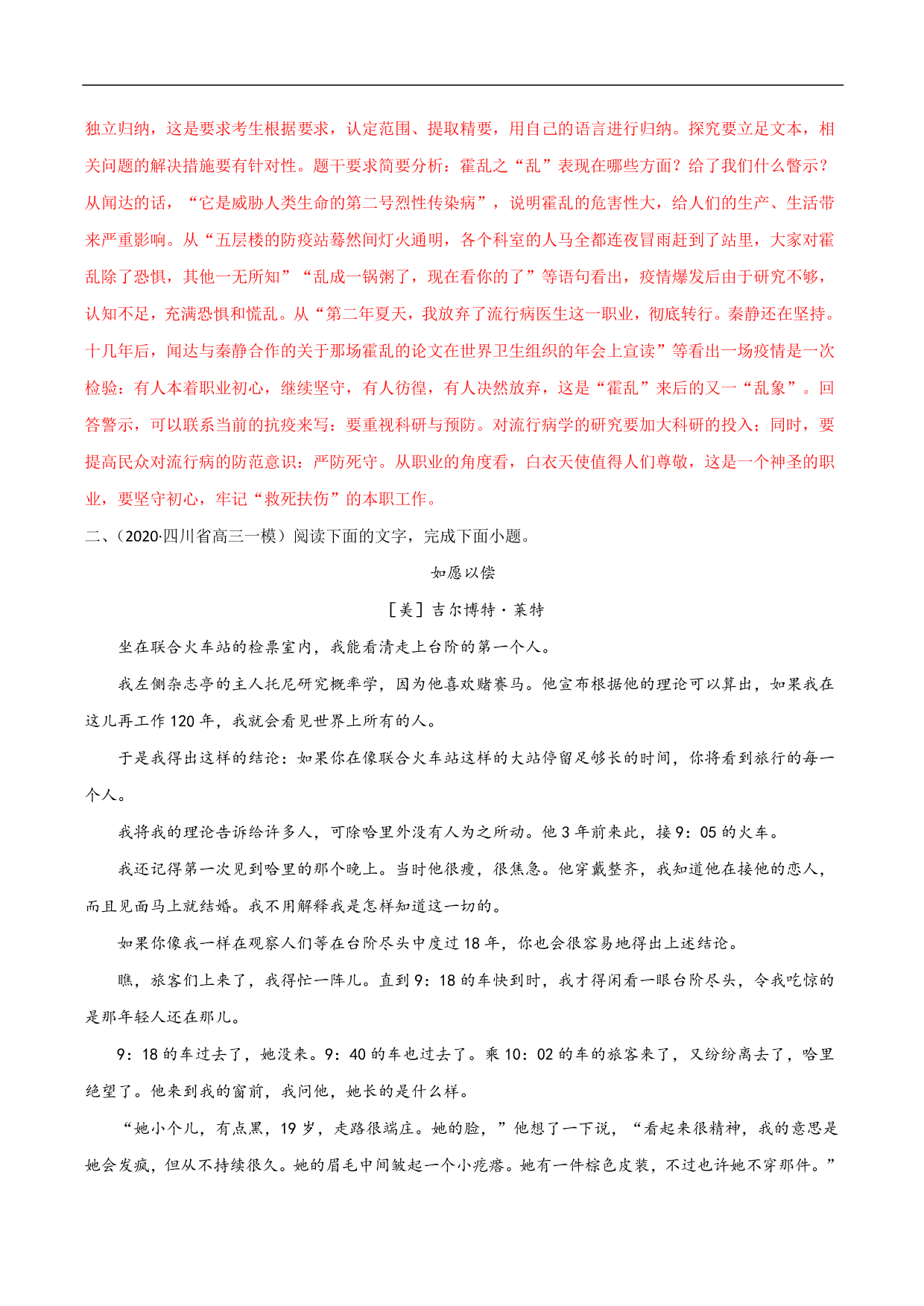 独立归纳，这是要求考生根据要求，认定范围、提取精要，用自己的语言进行归纳。探究要立足文本，相关问题的解决措施要有针对性。题干要求简要分析：霍乱之“乱”表现在哪些方面？给了我们什么警示？从闻达的话，“它是威胁人类生命的第二号烈性传染病”，说明霍乱的危害性大，给人们的生产、生活带来严重影响。从“五层楼的防疫站蓦然间灯火通明，各个科室的人马全都连夜冒雨赶到了站里，大家对霍乱除了恐惧，其他一无所知”“乱成一锅粥了，现在看你的了”等语句看出，疫情爆发后由于研究不够，认知不足，充满恐惧和慌乱。从“第二年夏天，我放弃了流行病医生这一职业，彻底转行。秦静还在坚持。十几年后，闻达与秦静合作的关于那场霍乱的论文在世界卫生组织的年会上宣读”等看出一场疫情是一次检验：有人本着职业初心，继续坚守，有人彷徨，有人决然放弃，这是“霍乱”来后的又一“乱象”。回答警示，可以联系当前的抗疫来写：要重视科研与预防。对流行病学的研究要加大科研的投入；同时，要提高民众对流行病的防范意识：严防死守。从职业的角度看，白衣天使值得人们尊敬，这是一个神圣的职业，要坚守初心，牢记“救死扶伤”的本职工作。

二、（2020·四川省高三一模）阅读下面的文字，完成下面小题。

如愿以偿

［美］吉尔博特·莱特

坐在联合火车站的检票室内，我能看清走上台阶的第一个人。

我左侧杂志亭的主人托尼研究概率学，因为他喜欢赌赛马。他宣布根据他的理论可以算出，如果我在这儿再工作 120 年，我就会看见世界上所有的人。

于是我得出这样的结论：如果你在像联合火车站这样的大站停留足够长的时间，你将看到旅行的每一个人。

我将我的理论告诉给许多人，可除哈里外没有人为之所动。他 3 年前来此，接 9：05 的火车。

我还记得第一次见到哈里的那个晚上。当时他很瘦，很焦急。他穿戴整齐，我知道他在接他的恋人，而且见面马上就结婚。我不用解释我是怎样知道这一切的。

如果你像我一样在观察人们等在台阶尽头中度过 18 年，你也会很容易地得出上述结论。

瞧，旅客们上来了，我得忙一阵儿。直到 9：18 的车快到时，我才得闲看一眼台阶尽头，令我吃惊的是那年轻人还在那儿。

9：18 的车过去了，她没来。9：40 的车也过去了。乘 10：02 的车的旅客来了，又纷纷离去了，哈里绝望了。他来到我的窗前，我问他，她长的是什么样。

“她小个儿，有点黑，19 岁，走路很端庄。她的脸，”他想了一下说，“看起来很精神，我的意思是她会发疯，但从不持续很久。她的眉毛中间皱起一个小疙瘩。她有一件棕色皮装，不过也许她不穿那件。”